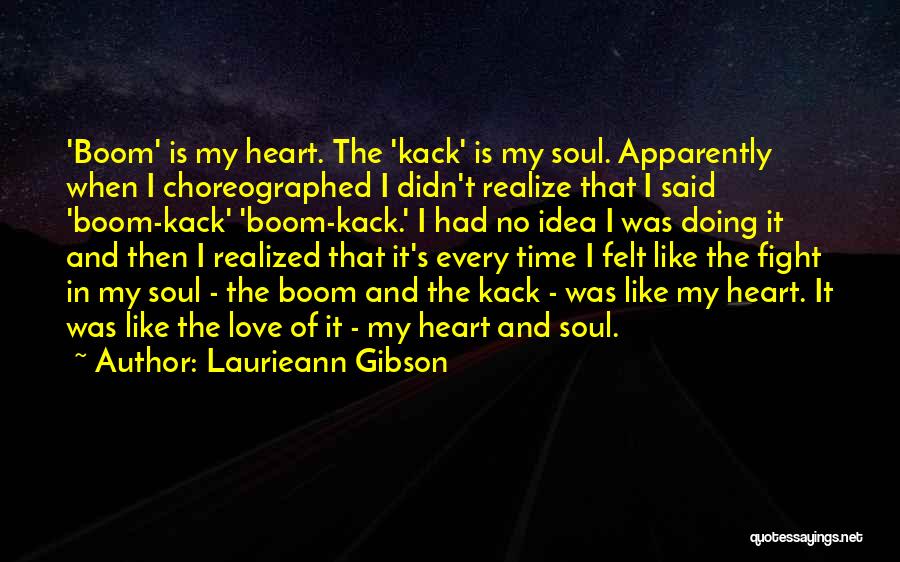 'Boom' is my heart. The 'kack' is my soul. Apparently when I choreographed I didn't realize that I said 'boom-kack' 'boom-kack.' I had no idea I was doing it and then I realized that it's every time I felt like the fight in my soul - the boom and the kack - was like my heart. It was like the love of it - my heart and soul.

~ Author: Laurieann Gibson

quotessayings.net